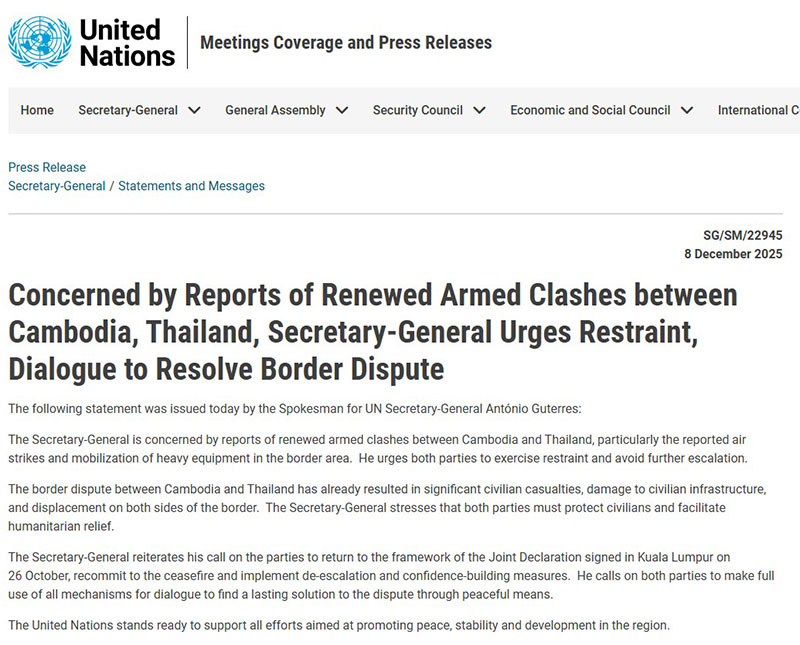 United Nations

Meetings Coverage and Press Releases

Home Secretary-General General Assembly Security Council Economic and Social Council International C

Press Release
Secretary-General / Statements and Messages

SG/SM/22945
8 December 2025

Concerned by Reports of Renewed Armed Clashes between Cambodia, Thailand, Secretary-General Urges Restraint, Dialogue to Resolve Border Dispute

The following statement was issued today by the Spokesman for UN Secretary-General António Guterres:

The Secretary-General is concerned by reports of renewed armed clashes between Cambodia and Thailand, particularly the reported air strikes and mobilization of heavy equipment in the border area. He urges both parties to exercise restraint and avoid further escalation.

The border dispute between Cambodia and Thailand has already resulted in significant civilian casualties, damage to civilian infrastructure, and displacement on both sides of the border. The Secretary-General stresses that both parties must protect civilians and facilitate humanitarian relief.

The Secretary-General reiterates his call on the parties to return to the framework of the Joint Declaration signed in Kuala Lumpur on 26 October, recommit to the ceasefire and implement de-escalation and confidence-building measures. He calls on both parties to make full use of all mechanisms for dialogue to find a lasting solution to the dispute through peaceful means.

The United Nations stands ready to support all efforts aimed at promoting peace, stability and development in the region.